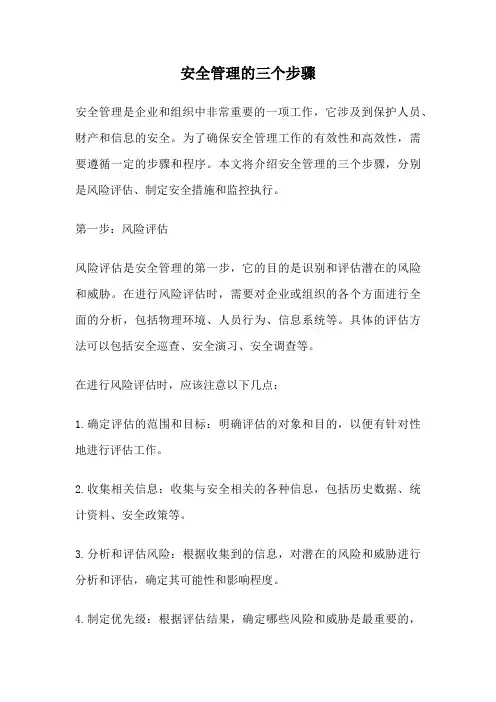 安全管理的三个步骤

安全管理是企业和组织中非常重要的一项工作，它涉及到保护人员、财产和信息的安全。为了确保安全管理工作的有效性和高效性，需要遵循一定的步骤和程序。本文将介绍安全管理的三个步骤，分别是风险评估、制定安全措施和监控执行。

第一步：风险评估

风险评估是安全管理的第一步，它的目的是识别和评估潜在的风险和威胁。在进行风险评估时，需要对企业或组织的各个方面进行全面的分析，包括物理环境、人员行为、信息系统等。具体的评估方法可以包括安全巡查、安全演习、安全调查等。

在进行风险评估时，应该注意以下几点：

1.确定评估的范围和目标：明确评估的对象和目的，以便有针对性地进行评估工作。

2.收集相关信息：收集与安全相关的各种信息，包括历史数据、统计资料、安全政策等。

3.分析和评估风险：根据收集到的信息，对潜在的风险和威胁进行分析和评估，确定其可能性和影响程度。

4.制定优先级：根据评估结果，确定哪些风险和威胁是最重要的，